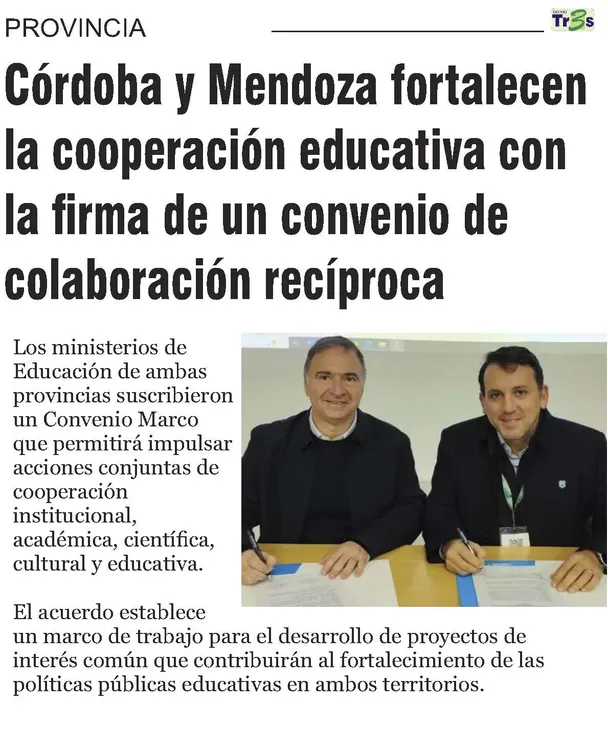 PROVINCIA

Tr3s

Córdoba y Mendoza fortalecen la cooperación educativa con la firma de un convenio de colaboración recíproca

Los ministerios de Educación de ambas provincias suscribieron un Convenio Marco que permitirá impulsar acciones conjuntas de cooperación institucional, académica, científica, cultural y educativa.

El acuerdo establece un marco de trabajo para el desarrollo de proyectos de interés común que contribuirán al fortalecimiento de las políticas públicas educativas en ambos territorios.